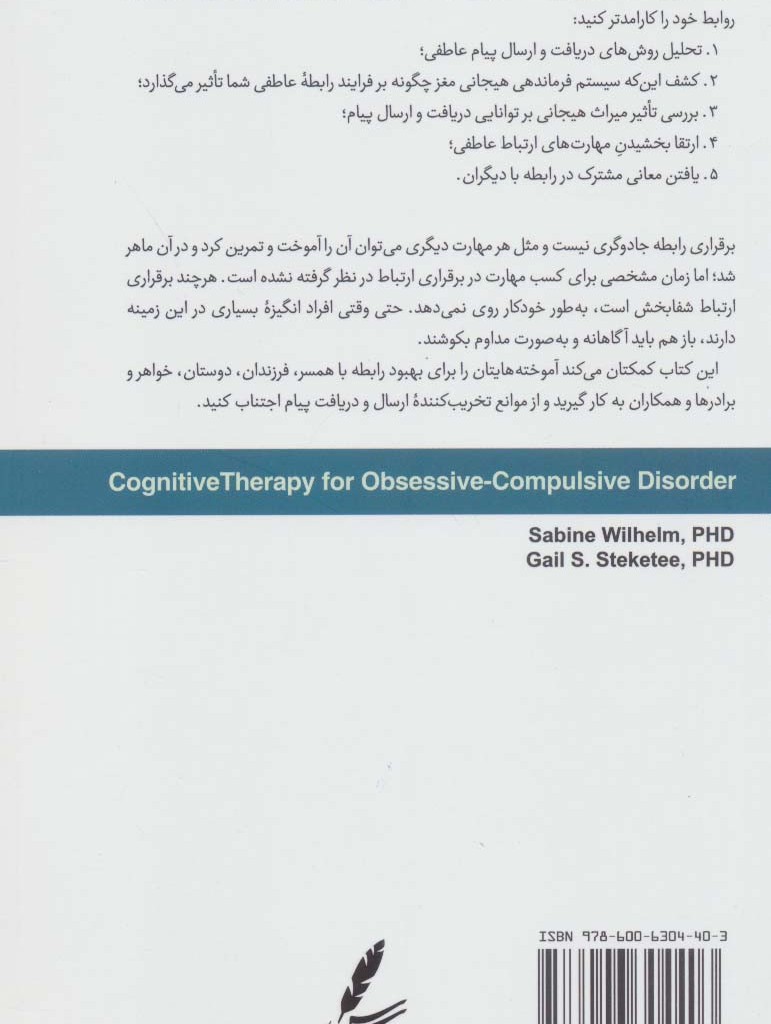 روابط خود را کارامدتر کنید:

۱. تحلیل روش‌های دریافت و ارسال پیام عاطفی؛

۲. کشف این‌که سیستم فرماندهی هیجانی مغز چگونه بر فرایند رابطهٔ عاطفی شما تأثیر می‌گذارد؛

۳. بررسی تأثیر میراث هیجانی بر توانایی دریافت و ارسال پیام؛

۴. ارتقا بخشیدنِ مهارت‌های ارتباط عاطفی؛

۵. یافتن معانی مشترک در رابطه با دیگران.

برقراری رابطه جادوگری نیست و مثل هر مهارت دیگری می‌توان آن را آموخت و تمرین کرد و در آن ماهر شد؛ اما زمان مشخصی برای کسب مهارت در برقراری ارتباط در نظر گرفته نشده است. هرچند برقراری ارتباط شفابخش است، به‌طور خودکار روی نمی‌دهد. حتی وقتی افراد انگیزهٔ بسیاری در این زمینه دارند، باز هم باید آگاهانه و به‌صورت مداوم بکوشند.

این کتاب کمکتان می‌کند آموخته‌هایتان را برای بهبود رابطه با همسر، فرزندان، دوستان، خواهر و برادرها و همکاران به کار گیرید و از موانع تخریب‌کنندهٔ ارسال و دریافت پیام اجتناب کنید.

CognitiveTherapy for Obsessive-Compulsive Disorder

Sabine Wilhelm, PHD
Gail S. Steketee, PHD

ISBN 978-600-6304-40-3